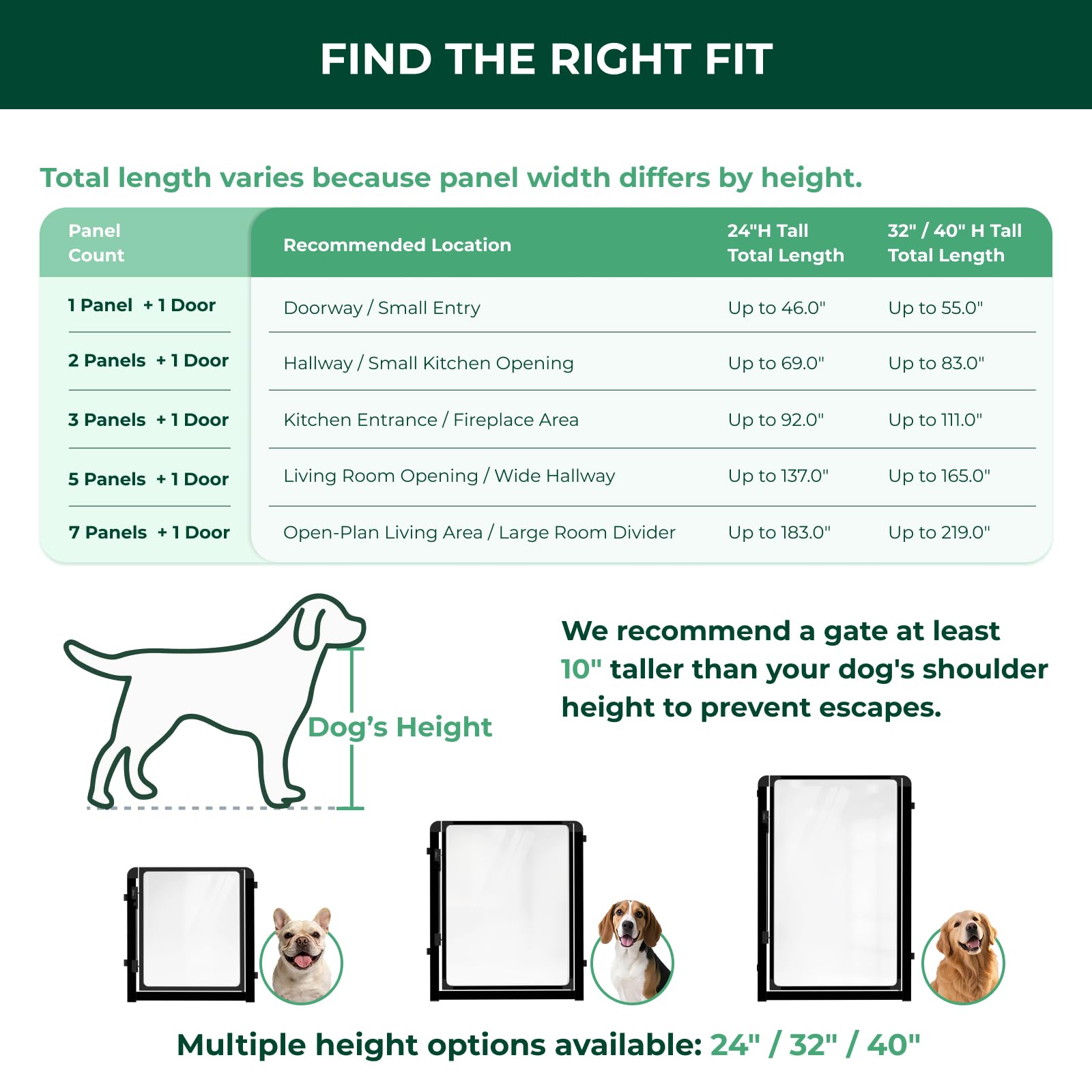 FIND THE RIGHT FIT

Total length varies because panel width differs by height.

| Panel Count | Recommended Location | 24"H Tall Total Length | 32" / 40" H Tall Total Length |
|---|---|---|---|
| 1 Panel + 1 Door | Doorway / Small Entry | Up to 46.0" | Up to 55.0" |
| 2 Panels + 1 Door | Hallway / Small Kitchen Opening | Up to 69.0" | Up to 83.0" |
| 3 Panels + 1 Door | Kitchen Entrance / Fireplace Area | Up to 92.0" | Up to 111.0" |
| 5 Panels + 1 Door | Living Room Opening / Wide Hallway | Up to 137.0" | Up to 165.0" |
| 7 Panels + 1 Door | Open-Plan Living Area / Large Room Divider | Up to 183.0" | Up to 219.0" |

Dog's Height

We recommend a gate at least 10" taller than your dog's shoulder height to prevent escapes.

Multiple height options available: 24" / 32" / 40"